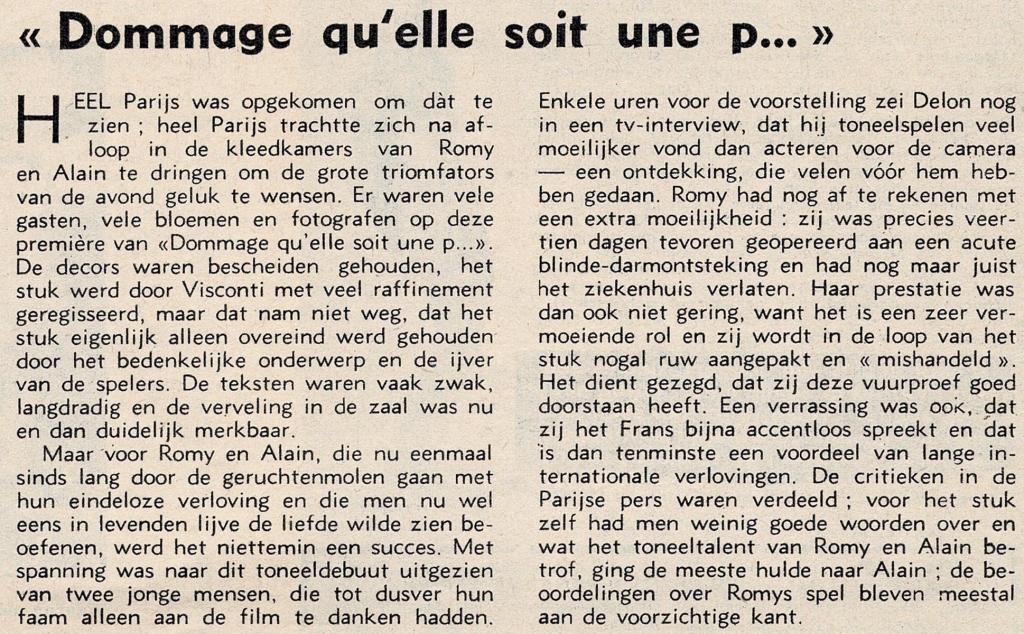 « Dommage qu'elle soit une p... »

HEEL Parijs was opgekomen om dàt te zien ; heel Parijs trachtte zich na afloop in de kleedkamers van Romy en Alain te dringen om de grote triomfators van de avond geluk te wensen. Er waren vele gasten, vele bloemen en fotografen op deze première van «Dommage qu'elle soit une p...». De decors waren bescheiden gehouden, het stuk werd door Visconti met veel raffinement geregisseerd, maar dat nam niet weg, dat het stuk eigenlijk alleen overeind werd gehouden door het bedenkelijke onderwerp en de ijver van de spelers. De teksten waren vaak zwak, langdradig en de verveling in de zaal was nu en dan duidelijk merkbaar.

Maar voor Romy en Alain, die nu eenmaal sinds lang door de geruchtenmolen gaan met hun eindeloze verloving en die men nu wel eens in levenden lijve de liefde wilde zien beoefenen, werd het niettemin een succes. Met spanning was naar dit toneeldebuut uitgezien van twee jonge mensen, die tot dusver hun faam alleen aan de film te danken hadden.

Enkele uren voor de voorstelling zei Delon nog in een tv-interview, dat hij toneelspelen veel moeilijker vond dan acteren voor de camera — een ontdekking, die velen vóór hem hebben gedaan. Romy had nog af te rekenen met een extra moeilijkheid : zij was precies veertien dagen tevoren geopereerd aan een acute blinde-darmontsteking en had nog maar juist het ziekenhuis verlaten. Haar prestatie was dan ook niet gering, want het is een zeer vermoeiende rol en zij wordt in de loop van het stuk nogal ruw aangepakt en « mishandeld ». Het dient gezegd, dat zij deze vuurproef goed doorstaan heeft. Een verrassing was ook, dat zij het Frans bijna accentloos spreekt en dat is dan tenminste een voordeel van lange internationale verlovingen. De critieken in de Parijse pers waren verdeeld ; voor het stuk zelf had men weinig goede woorden over en wat het toneeltalent van Romy en Alain betrof, ging de meeste hulde naar Alain ; de beoordelingen over Romys spel bleven meestal aan de voorzichtige kant.